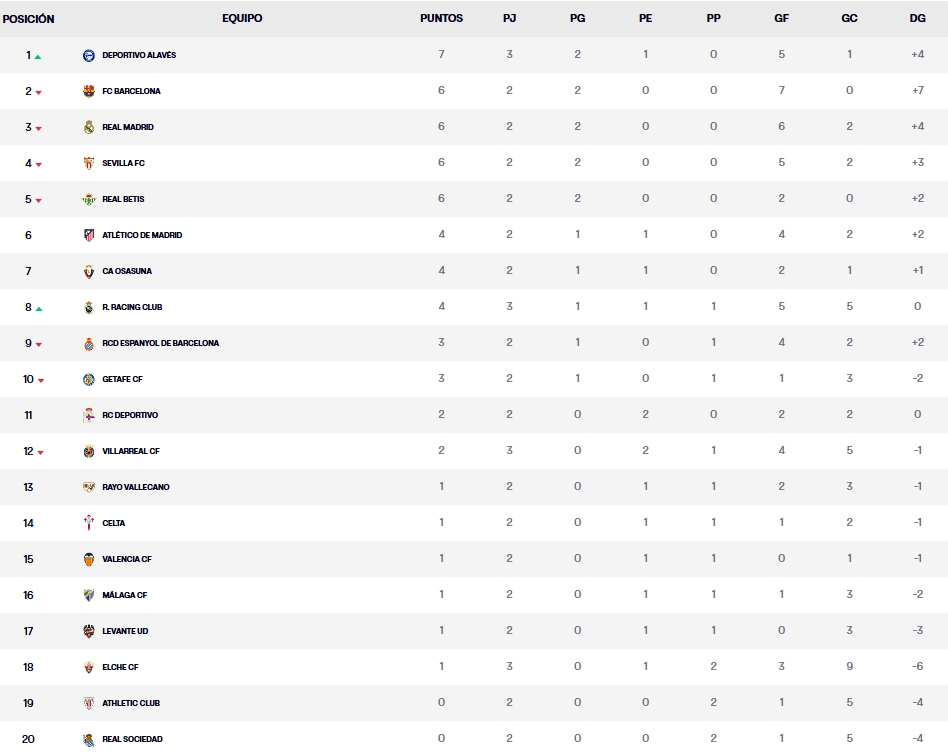 | POSICIÓN | EQUIPO | PUNTOS | PJ | PG | PE | PP | GF | GC | DG |
|---|---|---|---|---|---|---|---|---|---|
| 1 | DEPORTIVO ALAVÉS | 7 | 3 | 2 | 1 | 0 | 5 | 1 | +4 |
| 2 | FC BARCELONA | 6 | 2 | 2 | 0 | 0 | 7 | 0 | +7 |
| 3 | REAL MADRID | 6 | 2 | 2 | 0 | 0 | 6 | 2 | +4 |
| 4 | SEVILLA FC | 6 | 2 | 2 | 0 | 0 | 5 | 2 | +3 |
| 5 | REAL BETIS | 6 | 2 | 2 | 0 | 0 | 2 | 0 | +2 |
| 6 | ATLÉTICO DE MADRID | 4 | 2 | 1 | 1 | 0 | 4 | 2 | +2 |
| 7 | CA OSASUNA | 4 | 2 | 1 | 1 | 0 | 2 | 1 | +1 |
| 8 | R. RACING CLUB | 4 | 3 | 1 | 1 | 1 | 5 | 5 | 0 |
| 9 | RCD ESPANYOL DE BARCELONA | 3 | 2 | 1 | 0 | 1 | 4 | 2 | +2 |
| 10 | GETAFE CF | 3 | 2 | 1 | 0 | 1 | 1 | 3 | -2 |
| 11 | RC DEPORTIVO | 2 | 2 | 0 | 2 | 0 | 2 | 2 | 0 |
| 12 | VILLARREAL CF | 2 | 3 | 0 | 2 | 1 | 4 | 5 | -1 |
| 13 | RAYO VALLECANO | 1 | 2 | 0 | 1 | 1 | 2 | 3 | -1 |
| 14 | CELTA | 1 | 2 | 0 | 1 | 1 | 1 | 2 | -1 |
| 15 | VALENCIA CF | 1 | 2 | 0 | 1 | 1 | 0 | 1 | -1 |
| 16 | MÁLAGA CF | 1 | 2 | 0 | 1 | 1 | 1 | 3 | -2 |
| 17 | LEVANTE UD | 1 | 2 | 0 | 1 | 1 | 0 | 3 | -3 |
| 18 | ELCHE CF | 1 | 3 | 0 | 1 | 2 | 3 | 9 | -6 |
| 19 | ATHLETIC CLUB | 0 | 2 | 0 | 0 | 2 | 1 | 5 | -4 |
| 20 | REAL SOCIEDAD | 0 | 2 | 0 | 0 | 2 | 1 | 5 | -4 |